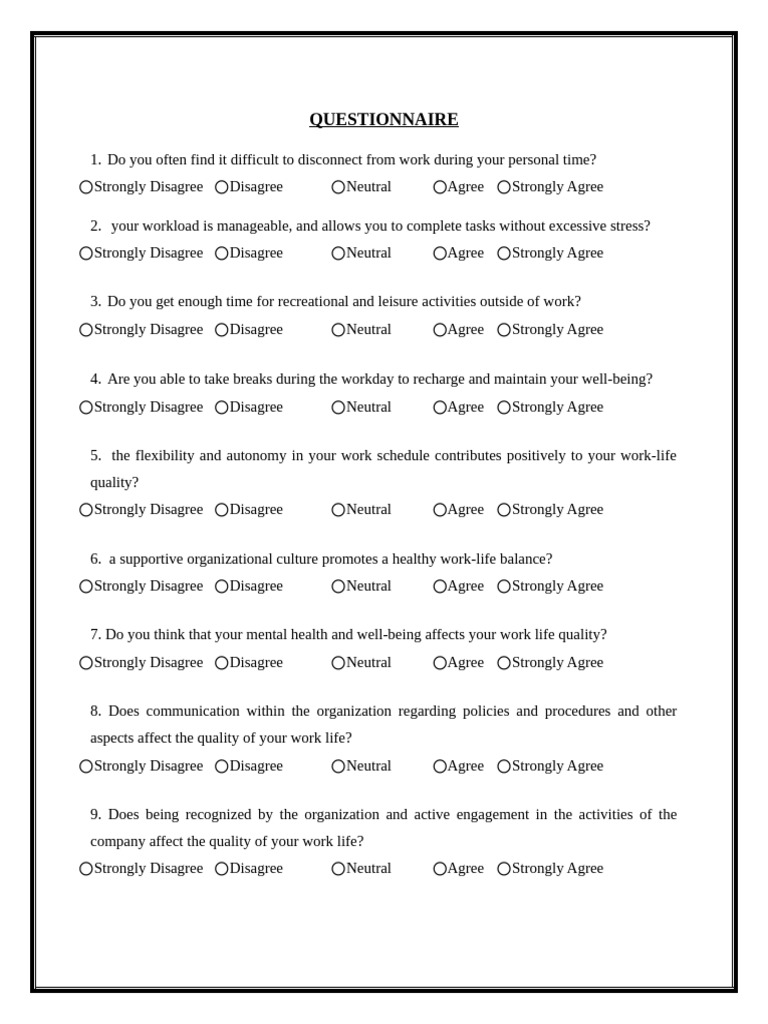 QUESTIONNAIRE

1. Do you often find it difficult to disconnect from work during your personal time?
○Strongly Disagree ○Disagree ○Neutral ○Agree ○Strongly Agree

2. your workload is manageable, and allows you to complete tasks without excessive stress?
○Strongly Disagree ○Disagree ○Neutral ○Agree ○Strongly Agree

3. Do you get enough time for recreational and leisure activities outside of work?
○Strongly Disagree ○Disagree ○Neutral ○Agree ○Strongly Agree

4. Are you able to take breaks during the workday to recharge and maintain your well-being?
○Strongly Disagree ○Disagree ○Neutral ○Agree ○Strongly Agree

5. the flexibility and autonomy in your work schedule contributes positively to your work-life quality?
○Strongly Disagree ○Disagree ○Neutral ○Agree ○Strongly Agree

6. a supportive organizational culture promotes a healthy work-life balance?
○Strongly Disagree ○Disagree ○Neutral ○Agree ○Strongly Agree

7. Do you think that your mental health and well-being affects your work life quality?
○Strongly Disagree ○Disagree ○Neutral ○Agree ○Strongly Agree

8. Does communication within the organization regarding policies and procedures and other aspects affect the quality of your work life?
○Strongly Disagree ○Disagree ○Neutral ○Agree ○Strongly Agree

9. Does being recognized by the organization and active engagement in the activities of the company affect the quality of your work life?
○Strongly Disagree ○Disagree ○Neutral ○Agree ○Strongly Agree